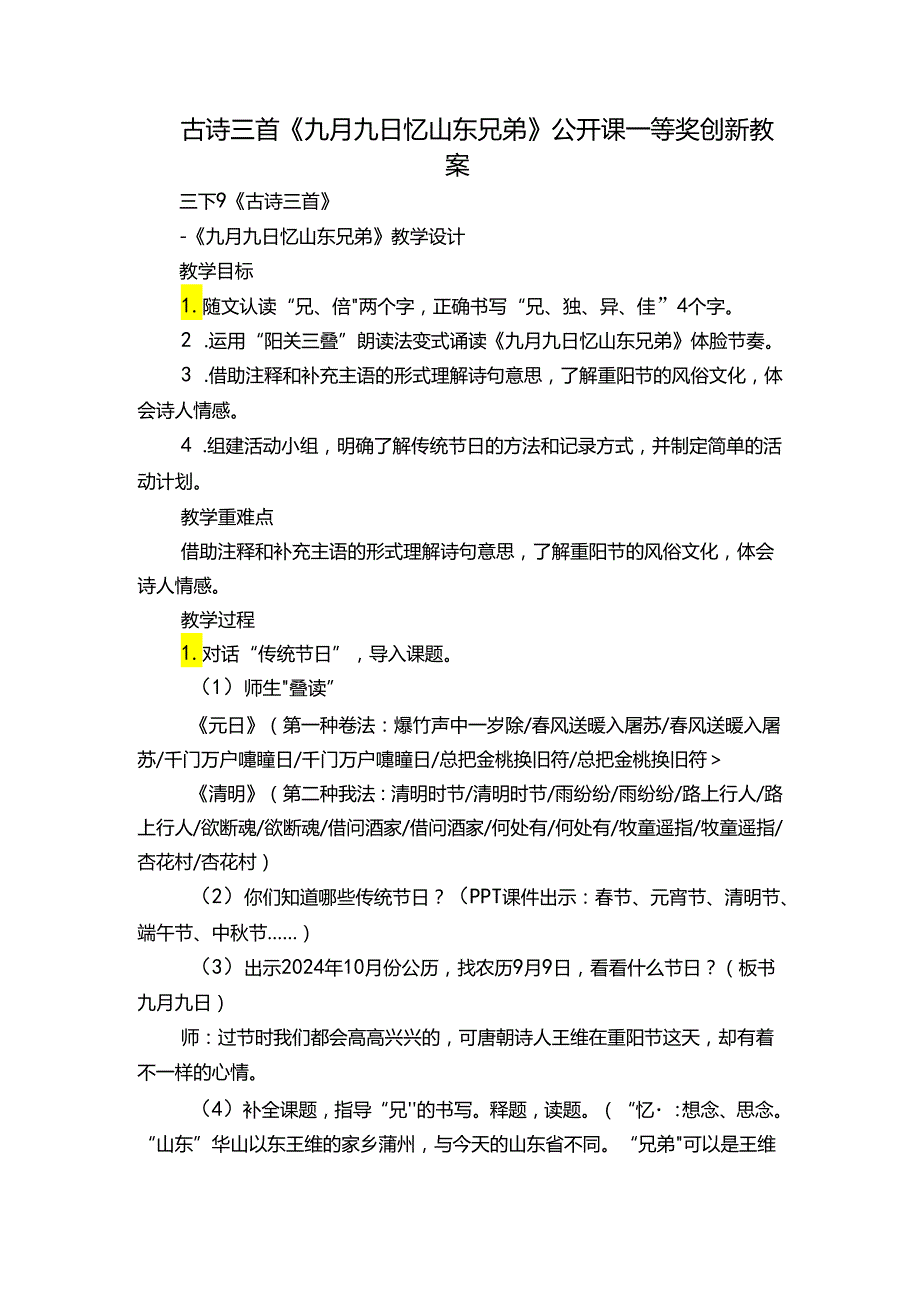 古诗三首《九月九日忆山东兄弟》公开课一等奖创新教案

三下9《古诗三首》

-《九月九日忆山东兄弟》教学设计

教学目标

1.随文认读“兄、倍"两个字，正确书写“兄、独、异、佳”4个字。

2 .运用“阳关三叠”朗读法变式诵读《九月九日忆山东兄弟》体脸节奏。

3 .借助注释和补充主语的形式理解诗句意思，了解重阳节的风俗文化，体会诗人情感。

4 .组建活动小组，明确了解传统节日的方法和记录方式，并制定简单的活动计划。

教学重难点

借助注释和补充主语的形式理解诗句意思，了解重阳节的风俗文化，体会诗人情感。

教学过程

1.对话“传统节日”，导入课题。

（1）师生"叠读”

《元日》（第一种卷法：爆竹声中一岁除/春风送暖入屠苏/春风送暖入屠苏/千门万户曈曈日/千门万户曈曈日/总把金桃换旧符/总把金桃换旧符＞

《清明》（第二种我法：清明时节/清明时节/雨纷纷/雨纷纷/路上行人/路上行人/欲断魂/欲断魂/借问酒家/借问酒家/何处有/何处有/牧童遥指/牧童遥指/杏花村/杏花村）

（2）你们知道哪些传统节日？（PPT课件出示：春节、元宵节、清明节、端午节、中秋节……）

（3）出示2024年10月份公历，找农历9月9日，看看什么节日？（板书九月九日）

师：过节时我们都会高高兴兴的，可唐朝诗人王维在重阳节这天，却有着不一样的心情。

（4）补全课题，指导“兄''的书写。释题，读题。（“忆·:想念、思念。“山东”华山以东王维的家乡蒲州，与今天的山东省不同。“兄弟"可以是王维